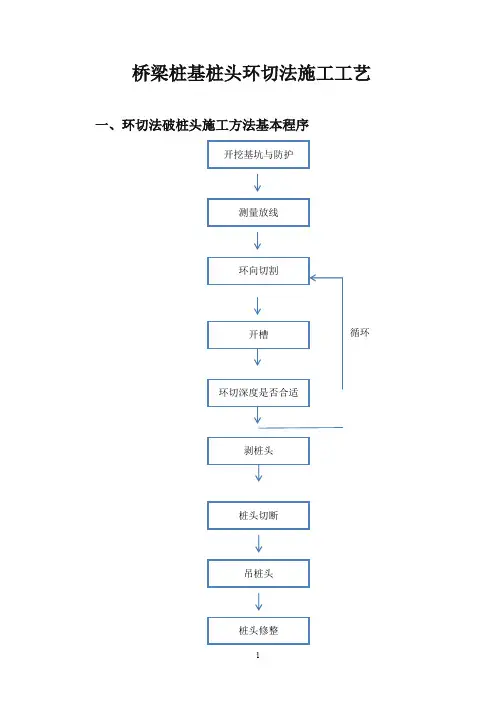 桥梁桩基桩头环切法施工工艺

一、环切法破桩头施工方法基本程序

开挖基坑与防护

测量放线

环向切割

开槽

循环

环切深度是否合适

剥桩头

桩头切断

吊桩头

桩头修整

1